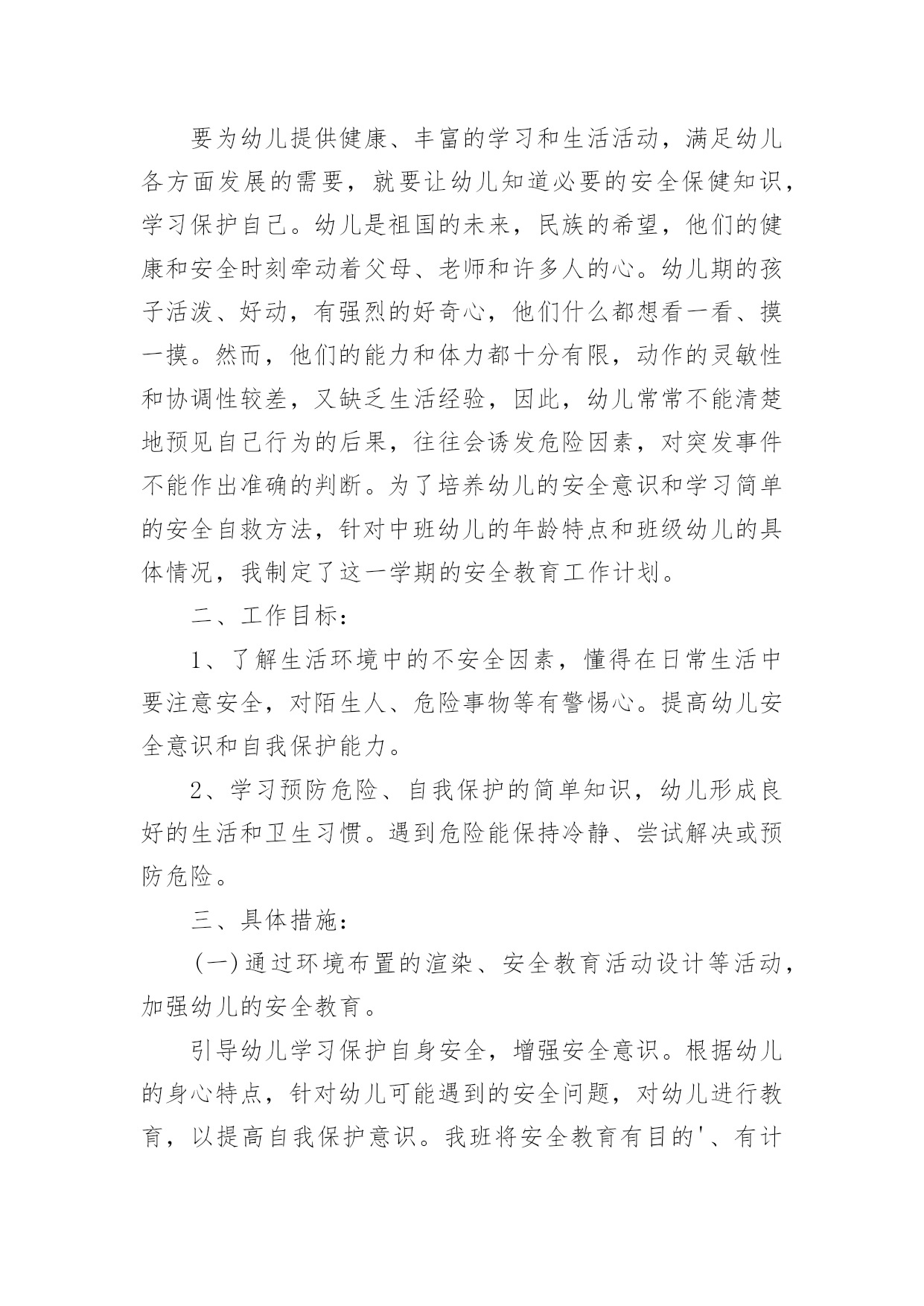 要为幼儿提供健康、丰富的学习和生活活动，满足幼儿各方面发展的需要，就要让幼儿知道必要的安全保健知识，学习保护自己。幼儿是祖国的未来，民族的希望，他们的健康和安全时刻牵动着父母、老师和许多人的心。幼儿期的孩子活泼、好动，有强烈的好奇心，他们什么都想看一看、摸一摸。然而，他们的能力和体力都十分有限，动作的灵敏性和协调性较差，又缺乏生活经验，因此，幼儿常常不能清楚地预见自己行为的后果，往往会诱发危险因素，对突发事件不能作出准确的判断。为了培养幼儿的安全意识和学习简单的安全自救方法，针对中班幼儿的年龄特点和班级幼儿的具体情况，我制定了这一学期的安全教育工作计划。

二、工作目标：

1、了解生活环境中的不安全因素，懂得在日常生活中要注意安全，对陌生人、危险事物等有警惕心。提高幼儿安全意识和自我保护能力。

2、学习预防危险、自我保护的简单知识，幼儿形成良好的生活和卫生习惯。遇到危险能保持冷静、尝试解决或预防危险。

三、具体措施：

(一)通过环境布置的渲染、安全教育活动设计等活动，加强幼儿的安全教育。

引导幼儿学习保护自身安全，增强安全意识。根据幼儿的身心特点，针对幼儿可能遇到的安全问题，对幼儿进行教育，以提高自我保护意识。我班将安全教育有目的'、有计